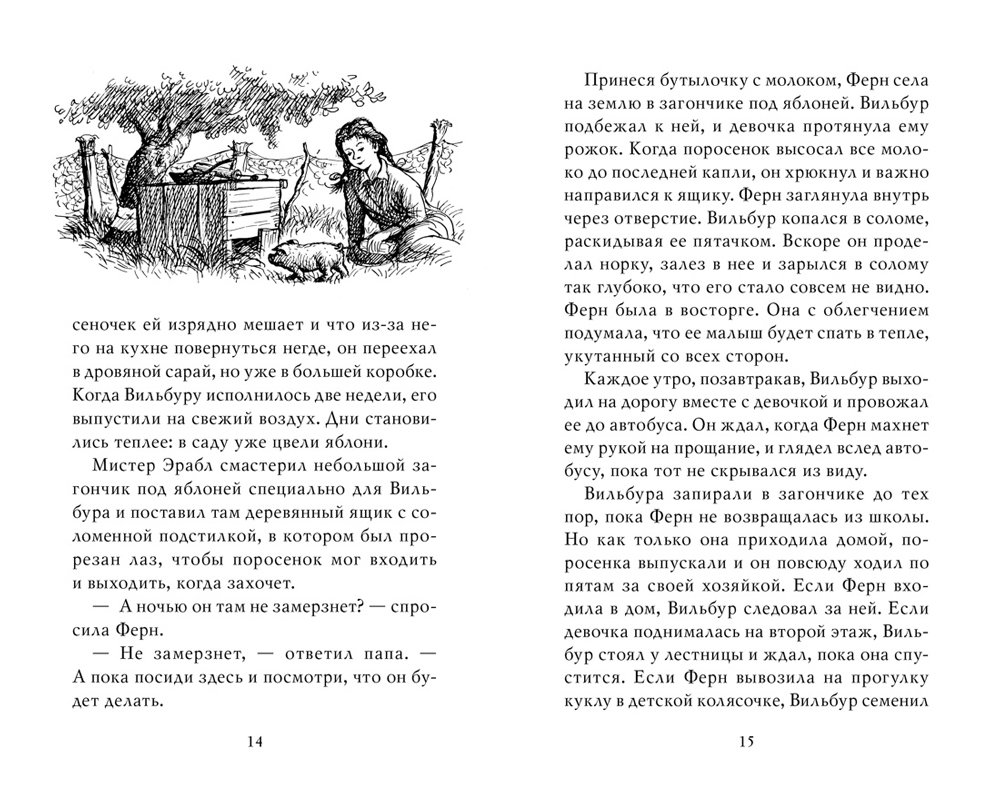 сеночек ей изрядно мешает и что из-за него на кухне повернуться негде, он переехал в дровяной сарай, но уже в большей коробке. Когда Вильбуру исполнилось две недели, его выпустили на свежий воздух. Дни становились теплее: в саду уже цвели яблони.

Мистер Эрабл смастерил небольшой загончик под яблоней специально для Вильбура и поставил там деревянный ящик с соломенной подстилкой, в котором был прорезан лаз, чтобы поросенок мог входить и выходить, когда захочет.

— А ночью он там не замерзнет? — спросила Ферн.

— Не замерзнет, — ответил папа. — А пока посиди здесь и посмотри, что он будет делать.

14

Принеся бутылочку с молоком, Ферн села на землю в загончике под яблоней. Вильбур подбежал к ней, и девочка протянула ему рожок. Когда поросенок высосал все молоко до последней капли, он хрюкнул и важно направился к ящику. Ферн заглянула внутрь через отверстие. Вильбур копался в соломе, раскидывая ее пятачком. Вскоре он проделал норку, залез в нее и зарылся в солому так глубоко, что его стало совсем не видно. Ферн была в восторге. Она с облегчением подумала, что ее малыш будет спать в тепле, укутанный со всех сторон.

Каждое утро, позавтракав, Вильбур выходил на дорогу вместе с девочкой и провожал ее до автобуса. Он ждал, когда Ферн махнет ему рукой на прощание, и глядел вслед автобусу, пока тот не скрывался из виду.

Вильбура запирали в загончике до тех пор, пока Ферн не возвращалась из школы. Но как только она приходила домой, поросенка выпускали и он повсюду ходил по пятам за своей хозяйкой. Если Ферн входила в дом, Вильбур следовал за ней. Если девочка поднималась на второй этаж, Вильбур стоял у лестницы и ждал, пока она спустится. Если Ферн вывозила на прогулку куклу в детской колясочке, Вильбур семенил

15